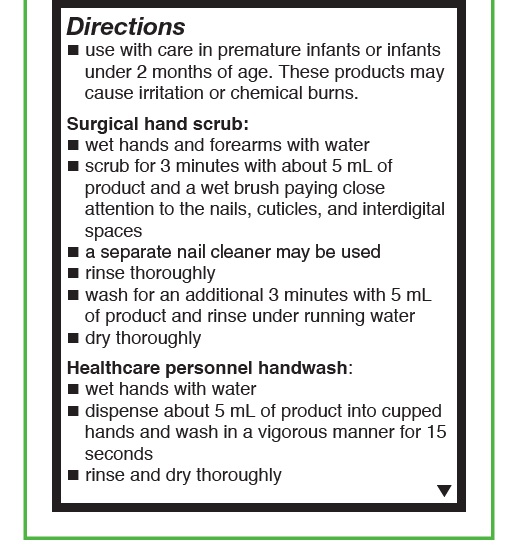 Directions

■ use with care in premature infants or infants under 2 months of age. These products may cause irritation or chemical burns.

Surgical hand scrub:

■ wet hands and forearms with water
■ scrub for 3 minutes with about 5 mL of product and a wet brush paying close attention to the nails, cuticles, and interdigital spaces
■ a separate nail cleaner may be used
■ rinse thoroughly
■ wash for an additional 3 minutes with 5 mL of product and rinse under running water
■ dry thoroughly

Healthcare personnel handwash:

■ wet hands with water
■ dispense about 5 mL of product into cupped hands and wash in a vigorous manner for 15 seconds
■ rinse and dry thoroughly

▼